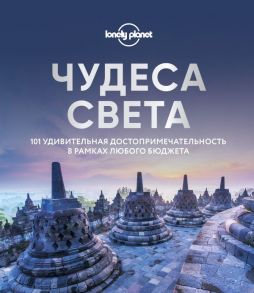 lonely planet

ЧУДЕСА СВЕТА

101 УДИВИТЕЛЬНАЯ ДОСТОПРИМЕЧАТЕЛЬНОСТЬ В РАМКАХ ЛЮБОГО БЮДЖЕТА